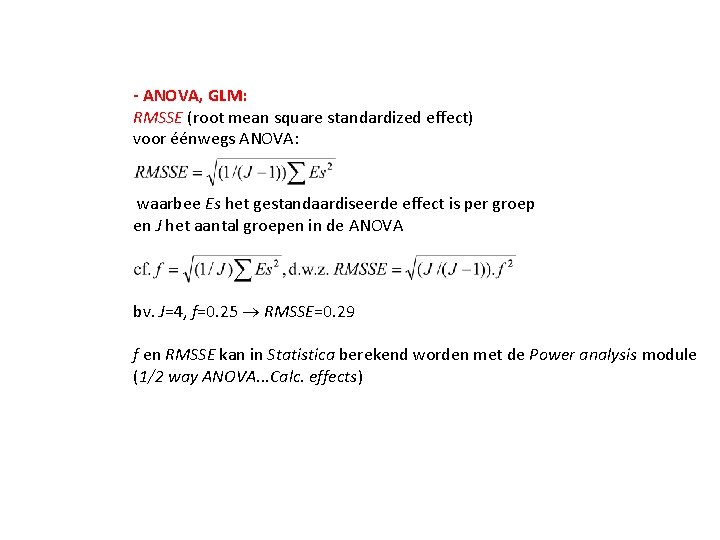 - ANOVA, GLM:
RMSSE (root mean square standardized effect)
voor éénwegs ANOVA:

$RMSSE = \sqrt{(1/(J-1))\sum Es^2}$

waarbee Es het gestandaardiseerde effect is per groep en J het aantal groepen in de ANOVA

cf. $f = \sqrt{(1/J)\sum Es^2}$, d.w.z. $RMSSE = \sqrt{(J/(J-1)).f^2}$

bv. J=4, f=0.25 $\rightarrow$ RMSSE=0.29

f en RMSSE kan in Statistica berekend worden met de Power analysis module (1/2 way ANOVA...Calc. effects)